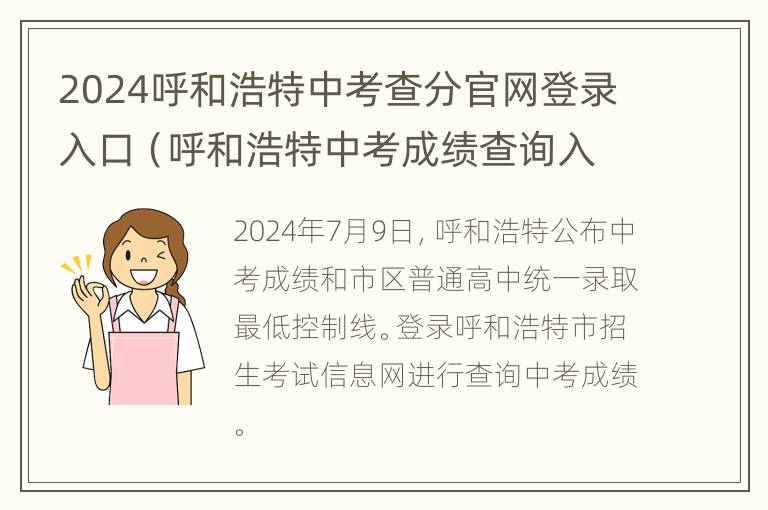 2024呼和浩特中考查分官网登录入口（呼和浩特中考成绩查询入

2024年7月9日，呼和浩特公布中考成绩和市区普通高中统一录取最低控制线。登录呼和浩特市招生考试信息网进行查询中考成绩。